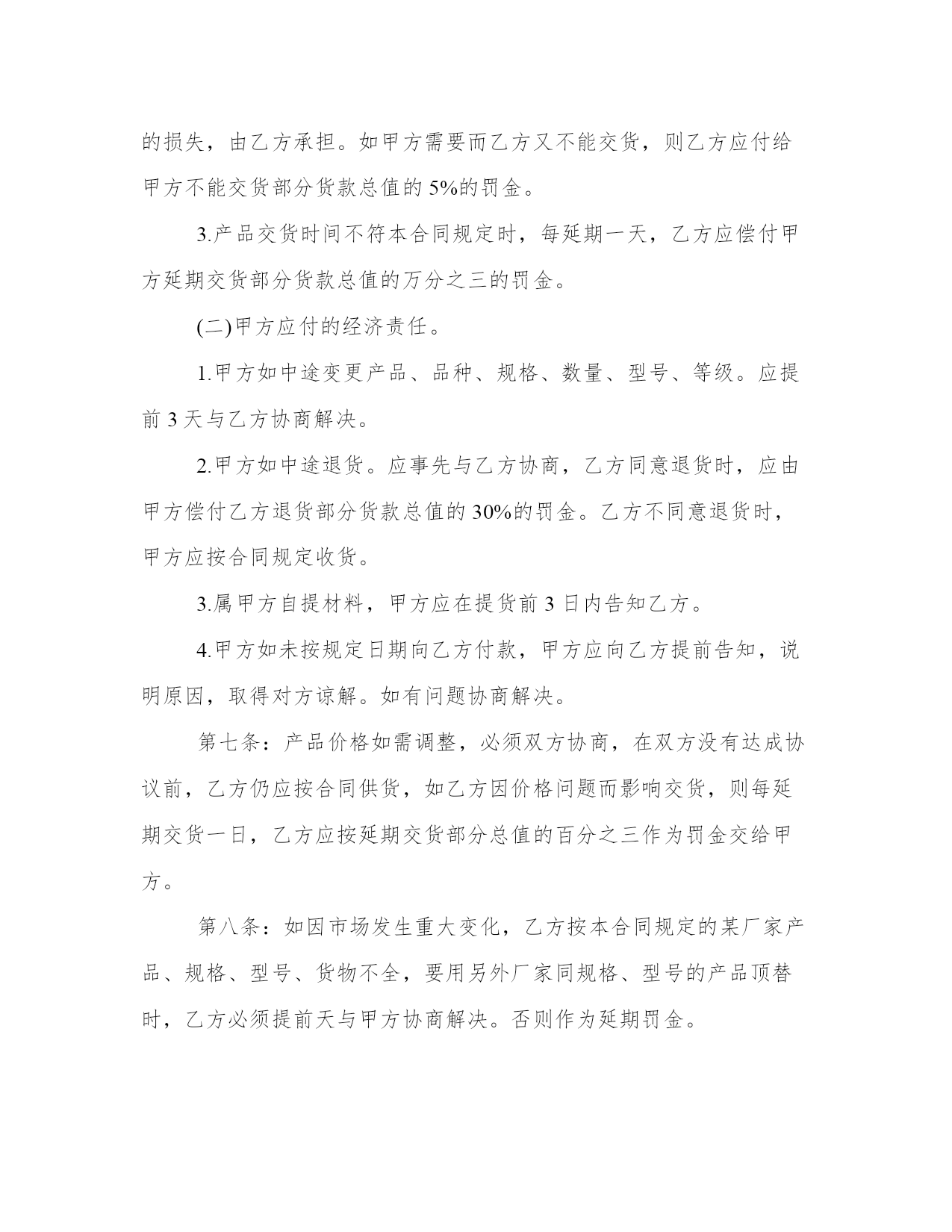 的损失，由乙方承担。如甲方需要而乙方又不能交货，则乙方应付给甲方不能交货部分货款总值的 5%的罚金。

3.产品交货时间不符本合同规定时，每延期一天，乙方应偿付甲方延期交货部分货款总值的万分之三的罚金。

(二)甲方应付的经济责任。

1.甲方如中途变更产品、品种、规格、数量、型号、等级。应提前 3 天与乙方协商解决。

2.甲方如中途退货。应事先与乙方协商，乙方同意退货时，应由甲方偿付乙方退货部分货款总值的 30%的罚金。乙方不同意退货时，甲方应按合同规定收货。

3.属甲方自提材料，甲方应在提货前 3 日内告知乙方。

4.甲方如未按规定日期向乙方付款，甲方应向乙方提前告知，说明原因，取得对方谅解。如有问题协商解决。

第七条：产品价格如需调整，必须双方协商，在双方没有达成协议前，乙方仍应按合同供货，如乙方因价格问题而影响交货，则每延期交货一日，乙方应按延期交货部分总值的百分之三作为罚金交给甲方。

第八条：如因市场发生重大变化，乙方按本合同规定的某厂家产品、规格、型号、货物不全，要用另外厂家同规格、型号的产品顶替时，乙方必须提前天与甲方协商解决。否则作为延期罚金。